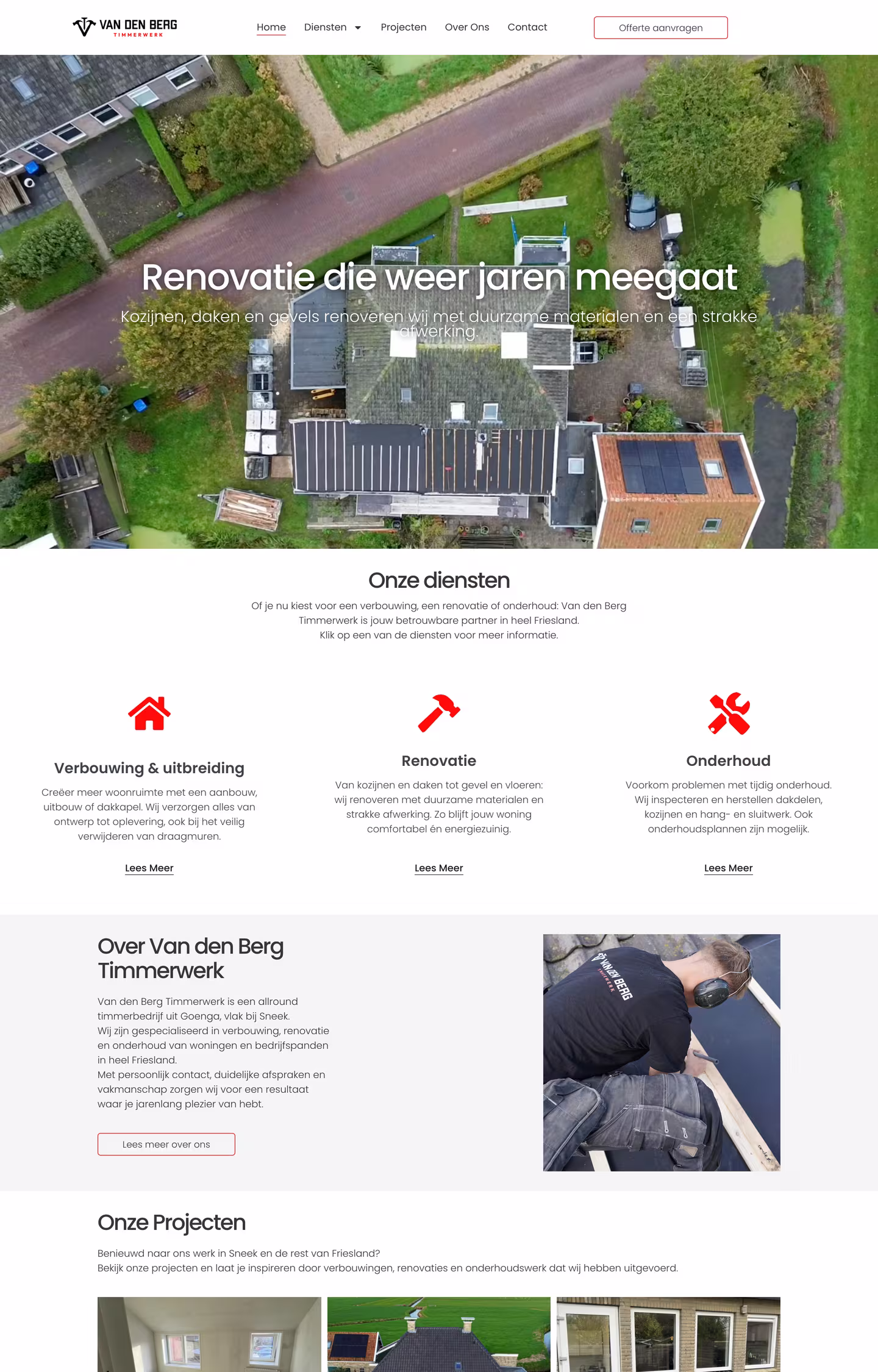 VAN DEN BERG
TIMMERWERK

Home Diensten Projecten Over Ons Contact

Offerte aanvragen

Renovatie die weer jaren meegaat

Kozijnen, daken en gevels renoveren wij met duurzame materialen en een strakke afwerking.

Onze diensten

Of je nu kiest voor een verbouwing, een renovatie of onderhoud: Van den Berg Timmerwerk is jouw betrouwbare partner in heel Friesland.
Klik op een van de diensten voor meer informatie.

Verbouwing & uitbreiding

Creëer meer woonruimte met een aanbouw, uitbouw of dakkapel. Wij verzorgen alles van ontwerp tot oplevering, ook bij het veilig verwijderen van draagmuren.

Lees Meer

Renovatie

Van kozijnen en daken tot gevel en vloeren: wij renoveren met duurzame materialen en strakke afwerking. Zo blijft jouw woning comfortabel én energiezuinig.

Lees Meer

Onderhoud

Voorkom problemen met tijdig onderhoud. Wij inspecteren en herstellen dakdelen, kozijnen en hang- en sluitwerk. Ook onderhoudsplannen zijn mogelijk.

Lees Meer

Over Van den Berg Timmerwerk

Van den Berg Timmerwerk is een allround timmerbedrijf uit Goenga, vlak bij Sneek.
Wij zijn gespecialiseerd in verbouwing, renovatie en onderhoud van woningen en bedrijfspanden in heel Friesland.
Met persoonlijk contact, duidelijke afspraken en vakmanschap zorgen wij voor een resultaat waar je jarenlang plezier van hebt.

Lees meer over ons

VAN DEN BERG
TIMMERWERK

Onze Projecten

Benieuwd naar ons werk in Sneek en de rest van Friesland?
Bekijk onze projecten en laat je inspireren door verbouwingen, renovaties en onderhoudswerk dat wij hebben uitgevoerd.